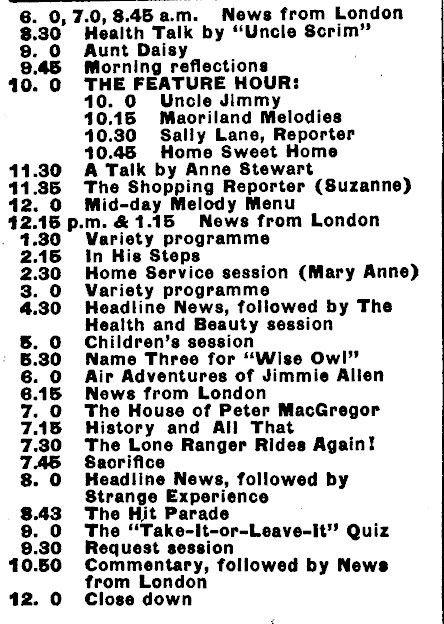 6. 0, 7.0, 8.45 a.m. News from London
8.30 Health Talk by "Uncle Scrim"
9. 0 Aunt Daisy
9.45 Morning reflections
10. 0 THE FEATURE HOUR:
10. 0 Uncle Jimmy
10.15 Maoriland Melodies
10.30 Sally Lane, Reporter
10.45 Home Sweet Home
11.30 A Talk by Anne Stewart
11.35 The Shopping Reporter (Suzanne)
12. 0 Mid-day Melody Menu
12.15 p.m. & 1.15 News from London
1.30 Variety programme
2.15 In His Steps
2.30 Home Service session (Mary Anne)
3. 0 Variety programme
4.30 Headline News, followed by The Health and Beauty session
5. 0 Children's session
5.30 Name Three for "Wise Owl"
6. 0 Air Adventures of Jimmie Allen
6.15 News from London
7. 0 The House of Peter MacGregor
7.15 History and All That
7.30 The Lone Ranger Rides Again!
7.45 Sacrifice
8. 0 Headline News, followed by Strange Experience
8.43 The Hit Parade
9. 0 The "Take-It-or-Leave-It" Quiz
9.30 Request session
10.50 Commentary, followed by News from London
12. 0 Close down